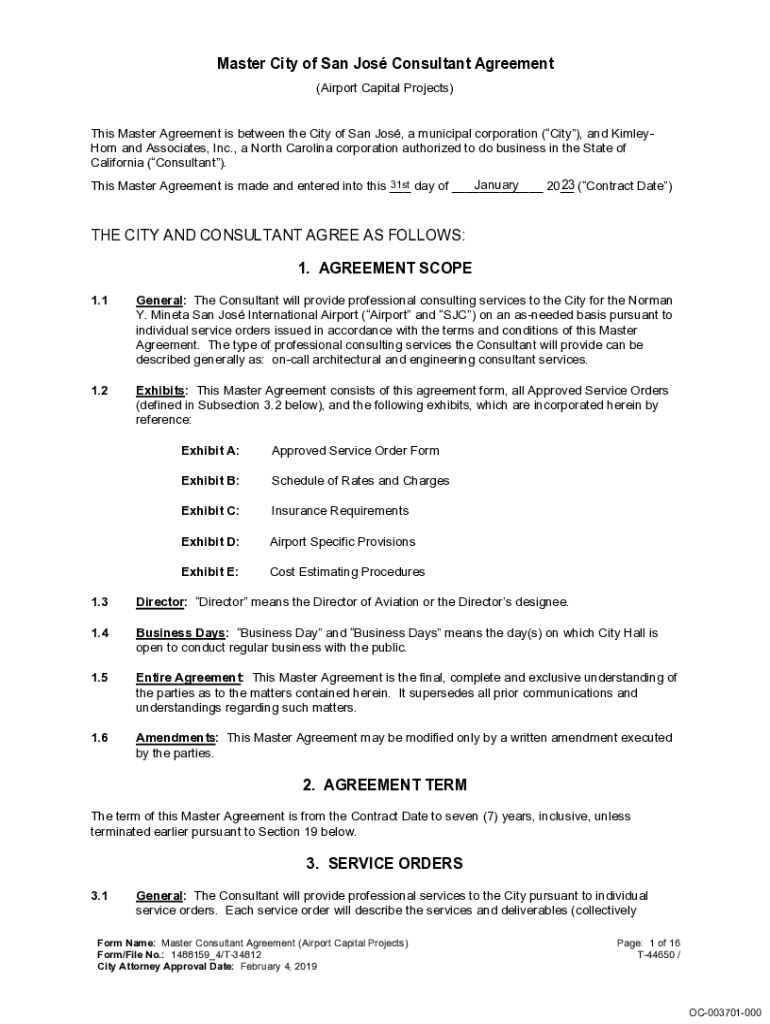 Master City of San José Consultant Agreement

(Airport Capital Projects)

This Master Agreement is between the City of San José, a municipal corporation ("City"), and Kimley-Horn and Associates, Inc., a North Carolina corporation authorized to do business in the State of California ("Consultant").

This Master Agreement is made and entered into this 31st day of January 2023 ("Contract Date")

THE CITY AND CONSULTANT AGREE AS FOLLOWS:

1. AGREEMENT SCOPE

1.1 General: The Consultant will provide professional consulting services to the City for the Norman Y. Mineta San José International Airport ("Airport" and "SJC") on an as-needed basis pursuant to individual service orders issued in accordance with the terms and conditions of this Master Agreement. The type of professional consulting services the Consultant will provide can be described generally as: on-call architectural and engineering consultant services.

1.2 Exhibits: This Master Agreement consists of this agreement form, all Approved Service Orders (defined in Subsection 3.2 below), and the following exhibits, which are incorporated herein by reference:

Exhibit A: Approved Service Order Form

Exhibit B: Schedule of Rates and Charges

Exhibit C: Insurance Requirements

Exhibit D: Airport Specific Provisions

Exhibit E: Cost Estimating Procedures

1.3 Director: "Director" means the Director of Aviation or the Director's designee.

1.4 Business Days: "Business Day" and "Business Days" means the day(s) on which City Hall is open to conduct regular business with the public.

1.5 Entire Agreement: This Master Agreement is the final, complete and exclusive understanding of the parties as to the matters contained herein. It supersedes all prior communications and understandings regarding such matters.

1.6 Amendments: This Master Agreement may be modified only by a written amendment executed by the parties.

2. AGREEMENT TERM

The term of this Master Agreement is from the Contract Date to seven (7) years, inclusive, unless terminated earlier pursuant to Section 19 below.

3. SERVICE ORDERS

3.1 General: The Consultant will provide professional services to the City pursuant to individual service orders. Each service order will describe the services and deliverables (collectively

Form Name: Master Consultant Agreement (Airport Capital Projects)
Form/File No.: 1488159_4/T-34812
City Attorney Approval Date: February 4, 2019

Page: 1 of 16
T-44650 /

OC-003701-000